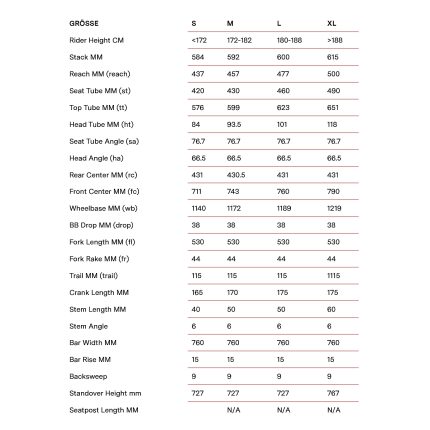 | GRÖSSE | S | M | L | XL |
|---|---|---|---|---|
| Rider Height CM | <172 | 172-182 | 180-188 | >188 |
| Stack MM | 584 | 592 | 600 | 615 |
| Reach MM (reach) | 437 | 457 | 477 | 500 |
| Seat Tube MM (st) | 420 | 430 | 460 | 490 |
| Top Tube MM (tt) | 576 | 599 | 623 | 651 |
| Head Tube MM (ht) | 84 | 93.5 | 101 | 118 |
| Seat Tube Angle (sa) | 76.7 | 76.7 | 76.7 | 76.7 |
| Head Angle (ha) | 66.5 | 66.5 | 66.5 | 66.5 |
| Rear Center MM (rc) | 431 | 430.5 | 431 | 431 |
| Front Center MM (fc) | 711 | 743 | 760 | 790 |
| Wheelbase MM (wb) | 1140 | 1172 | 1189 | 1219 |
| BB Drop MM (drop) | 38 | 38 | 38 | 38 |
| Fork Length MM (fl) | 530 | 530 | 530 | 530 |
| Fork Rake MM (fr) | 44 | 44 | 44 | 44 |
| Trail MM (trail) | 115 | 115 | 115 | 1115 |
| Crank Length MM | 165 | 170 | 175 | 175 |
| Stem Length MM | 40 | 50 | 50 | 60 |
| Stem Angle | 6 | 6 | 6 | 6 |
| Bar Width MM | 760 | 760 | 760 | 760 |
| Bar Rise MM | 15 | 15 | 15 | 15 |
| Backsweep | 9 | 9 | 9 | 9 |
| Standover Height mm | 727 | 727 | 727 | 767 |
| Seatpost Length MM | | N/A | N/A | N/A |